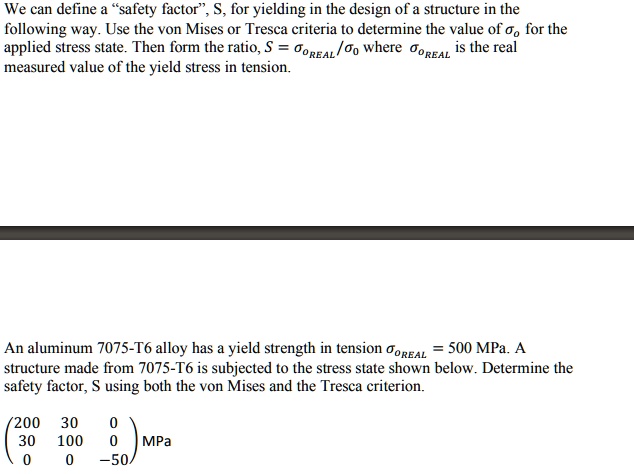 We can define a "safety factor", S, for yielding in the design of a structure in the following way. Use the von Mises or Tresca criteria to determine the value of $\sigma_o$ for the applied stress state. Then form the ratio, $S = \sigma_{o_{REAL}}/\sigma_0$ where $\sigma_{o_{REAL}}$ is the real measured value of the yield stress in tension.

An aluminum 7075-T6 alloy has a yield strength in tension $\sigma_{o_{REAL}} = 500$ MPa. A structure made from 7075-T6 is subjected to the stress state shown below. Determine the safety factor, S using both the von Mises and the Tresca criterion.

$\begin{pmatrix} 200 & 30 & 0 \\ 30 & 100 & 0 \\ 0 & 0 & -50 \end{pmatrix}$ MPa